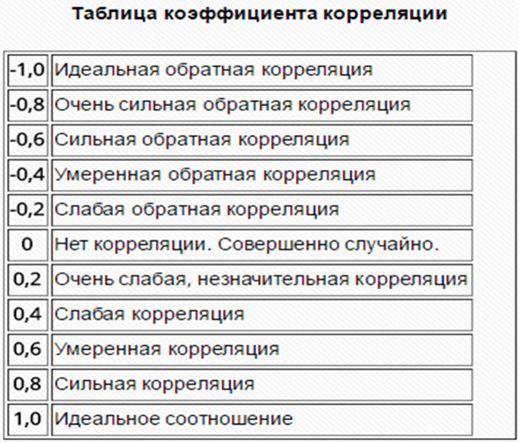 Таблица коэффициента корреляции

| | |
|---|---|
| -1,0 | Идеальная обратная корреляция |
| -0,8 | Очень сильная обратная корреляция |
| -0,6 | Сильная обратная корреляция |
| -0,4 | Умеренная обратная корреляция |
| -0,2 | Слабая обратная корреляция |
| 0 | Нет корреляции. Совершенно случайно. |
| 0,2 | Очень слабая, незначительная корреляция |
| 0,4 | Слабая корреляция |
| 0,6 | Умеренная корреляция |
| 0,8 | Сильная корреляция |
| 1,0 | Идеальное соотношение |